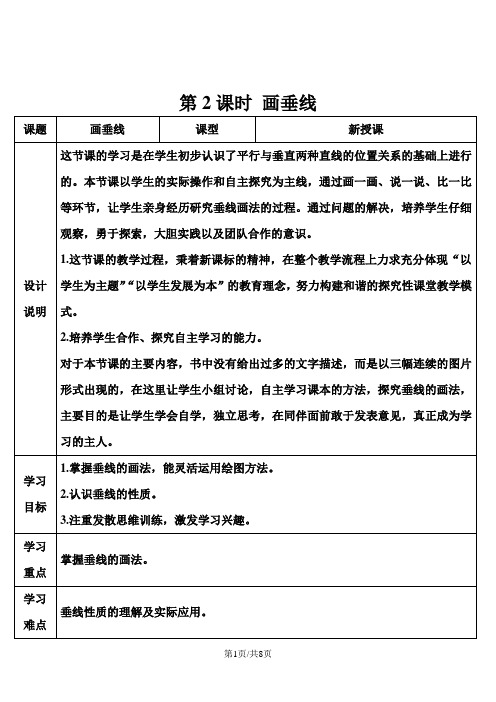 第 2 课时 画垂线

| 课题 | 画垂线 | 课型 | 新授课 |
|---|---|---|---|
| 设计说明 | 这节课的学习是在学生初步认识了平行与垂直两种直线的位置关系的基础上进行的。本节课以学生的实际操作和自主探究为主线，通过画一画、说一说、比一比等环节，让学生亲身经历研究垂线画法的过程。通过问题的解决，培养学生仔细观察，勇于探索，大胆实践以及团队合作的意识。<br>1.这节课的教学过程，秉着新课标的精神，在整个教学流程上力求充分体现“以学生为主题”“以学生发展为本”的教育理念，努力构建和谐的探究性课堂教学模式。<br>2.培养学生合作、探究自主学习的能力。<br>对于本节课的主要内容，书中没有给出过多的文字描述，而是以三幅连续的图片形式出现的，在这里让学生小组讨论，自主学习课本的方法，探究垂线的画法，主要目的是让学生学会自学，独立思考，在同伴面前敢于发表意见，真正成为学习的主人。 | | |
| 学习目标 | 1.掌握垂线的画法，能灵活运用绘图方法。<br>2.认识垂线的性质。<br>3.注重发散思维训练，激发学习兴趣。 | | |
| 学习重点 | 掌握垂线的画法。 | | |
| 学习难点 | 垂线性质的理解及实际应用。 | | |

第1页/共8页